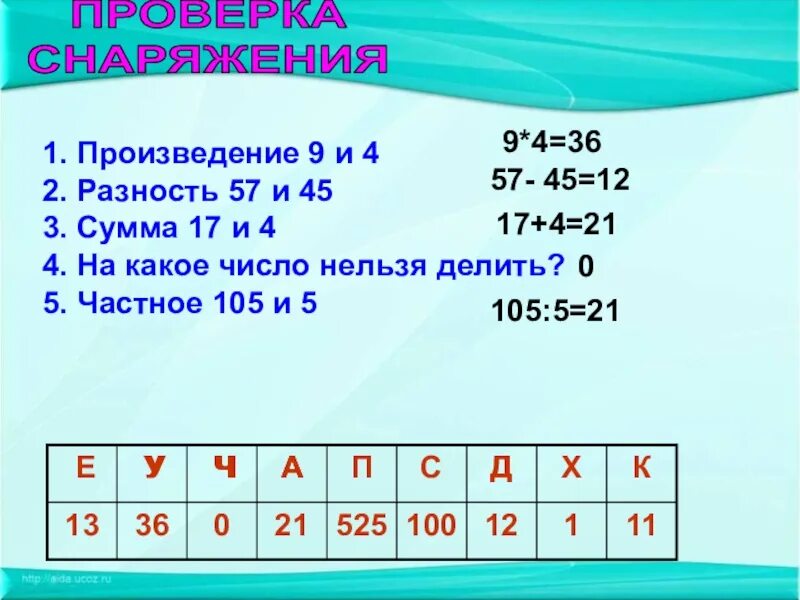 ПРОВЕРКА СНАРЯЖЕНИЯ

1. Произведение 9 и 4
2. Разность 57 и 45
3. Сумма 17 и 4
4. На какое число нельзя делить?
5. Частное 105 и 5

$9*4=36$
$57-45=12$
$17+4=21$
0
$105:5=21$

| Е | У | Ч | А | П | С | Д | Х | К |
|---|---|---|---|---|---|---|---|---|
| 13 | 36 | 0 | 21 | 525 | 100 | 12 | 1 | 11 |

http://aida.ucoz.ru